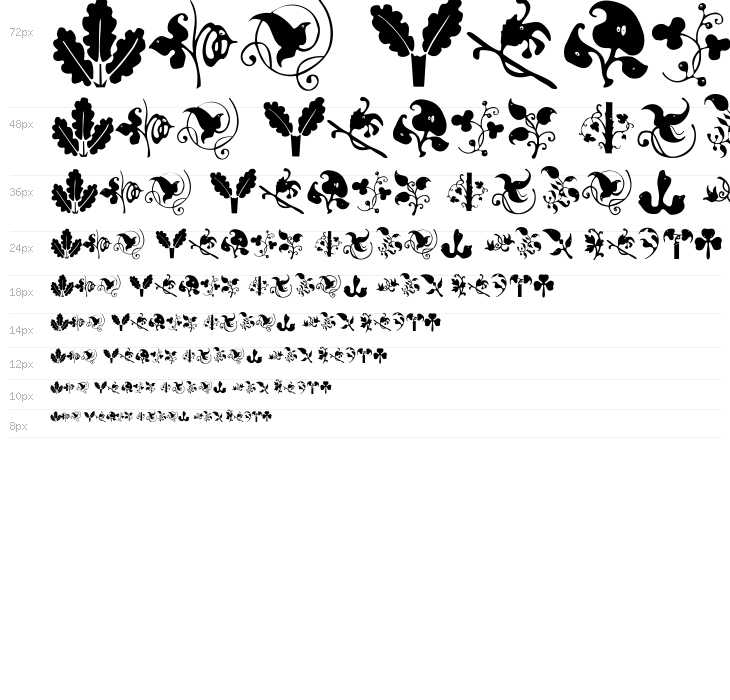 72px

48px

36px

24px

18px

14px

12px

10px

8px